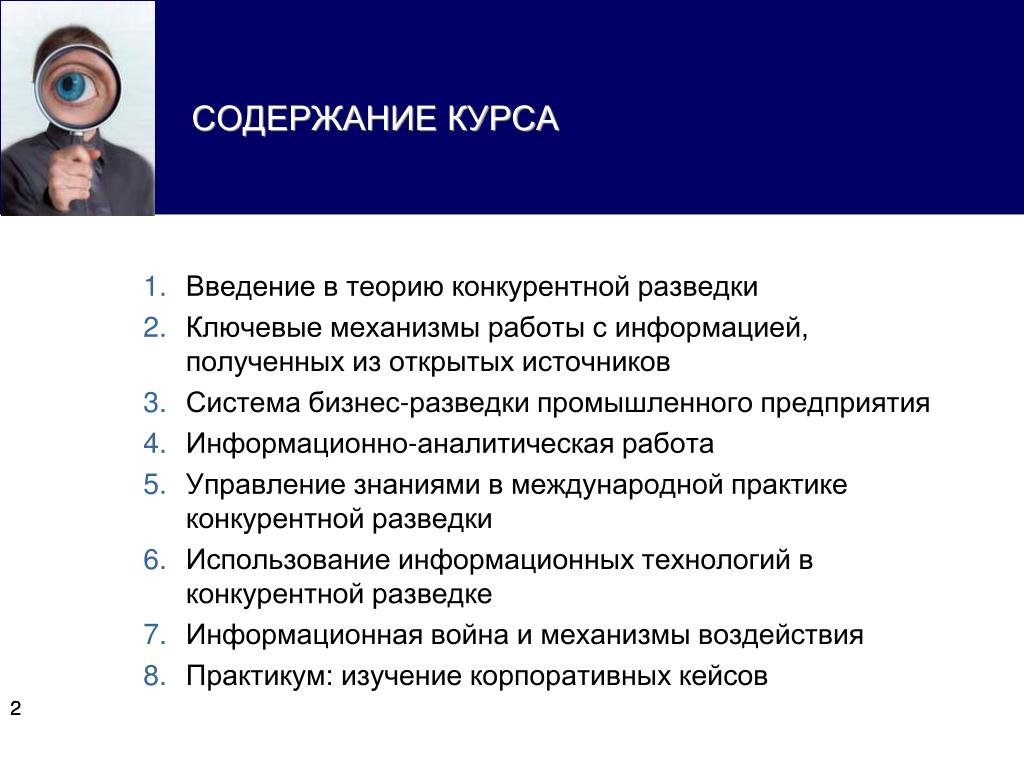 СОДЕРЖАНИЕ КУРСА

1. Введение в теорию конкурентной разведки
2. Ключевые механизмы работы с информацией, полученных из открытых источников
3. Система бизнес-разведки промышленного предприятия
4. Информационно-аналитическая работа
5. Управление знаниями в международной практике конкурентной разведки
6. Использование информационных технологий в конкурентной разведке
7. Информационная война и механизмы воздействия
8. Практикум: изучение корпоративных кейсов

2